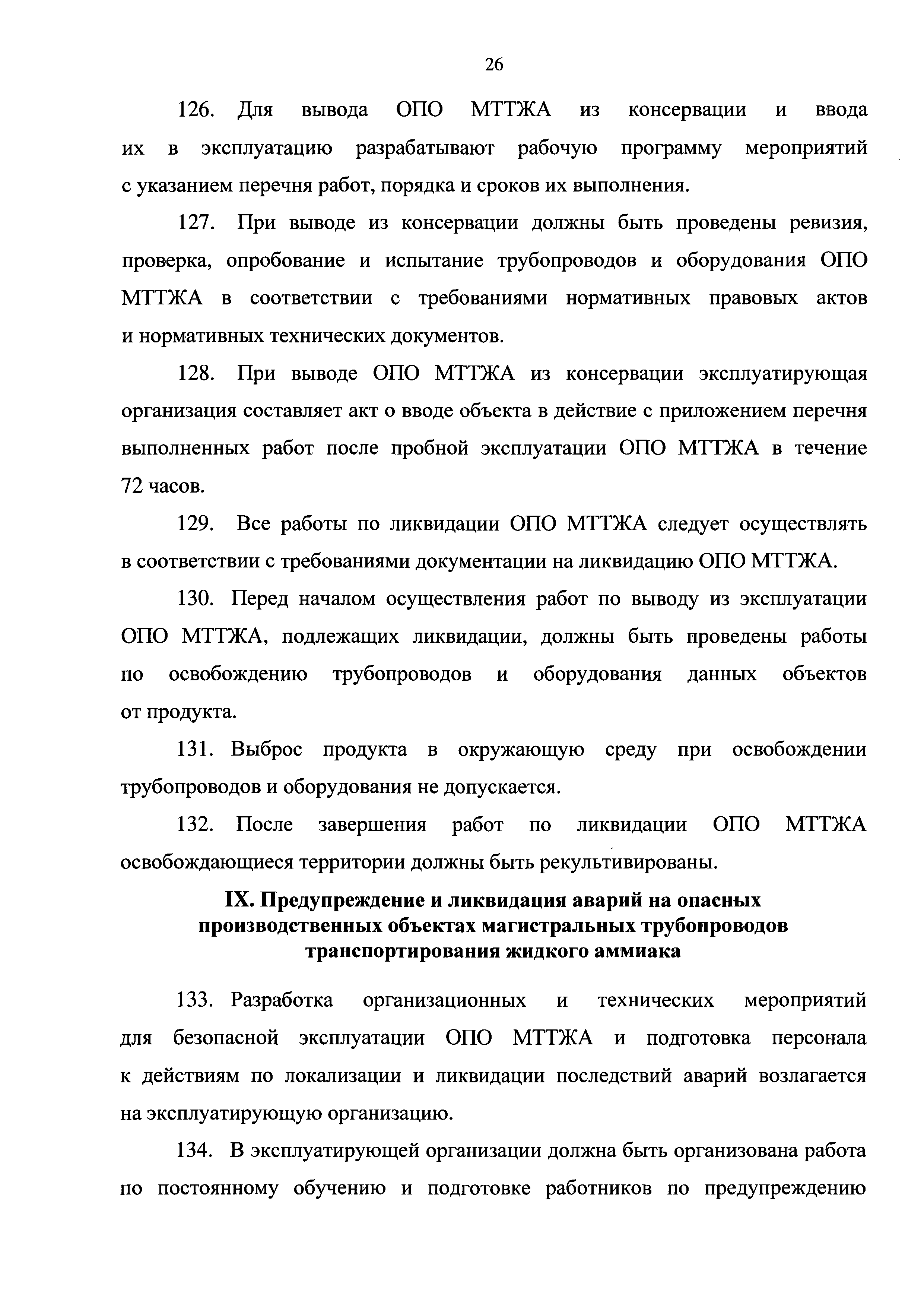 26

126. Для вывода ОПО МТТЖА из консервации и ввода их в эксплуатацию разрабатывают рабочую программу мероприятий с указанием перечня работ, порядка и сроков их выполнения.

127. При выводе из консервации должны быть проведены ревизия, проверка, опробование и испытание трубопроводов и оборудования ОПО МТТЖА в соответствии с требованиями нормативных правовых актов и нормативных технических документов.

128. При выводе ОПО МТТЖА из консервации эксплуатирующая организация составляет акт о вводе объекта в действие с приложением перечня выполненных работ после пробной эксплуатации ОПО МТТЖА в течение 72 часов.

129. Все работы по ликвидации ОПО МТТЖА следует осуществлять в соответствии с требованиями документации на ликвидацию ОПО МТТЖА.

130. Перед началом осуществления работ по выводу из эксплуатации ОПО МТТЖА, подлежащих ликвидации, должны быть проведены работы по освобождению трубопроводов и оборудования данных объектов от продукта.

131. Выброс продукта в окружающую среду при освобождении трубопроводов и оборудования не допускается.

132. После завершения работ по ликвидации ОПО МТТЖА освобождающиеся территории должны быть рекультивированы.

IX. Предупреждение и ликвидация аварий на опасных производственных объектах магистральных трубопроводов транспортирования жидкого аммиака

133. Разработка организационных и технических мероприятий для безопасной эксплуатации ОПО МТТЖА и подготовка персонала к действиям по локализации и ликвидации последствий аварий возлагается на эксплуатирующую организацию.

134. В эксплуатирующей организации должна быть организована работа по постоянному обучению и подготовке работников по предупреждению